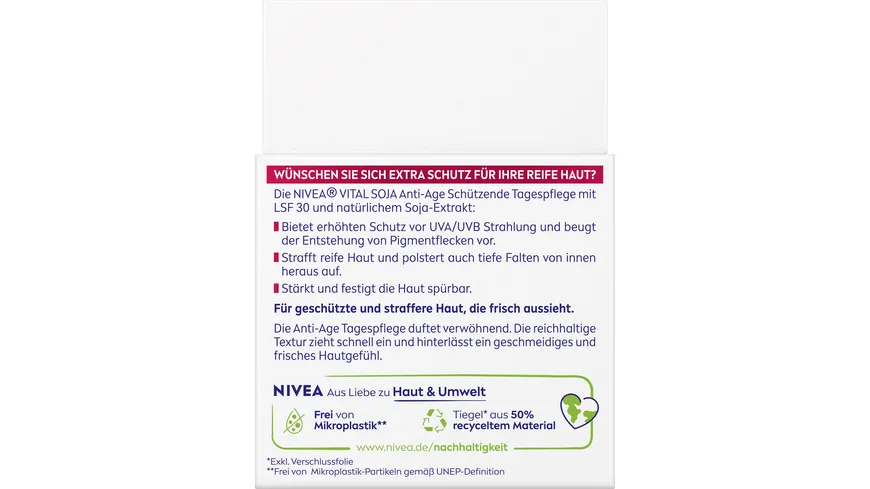 WÜNSCHEN SIE SICH EXTRA SCHUTZ FÜR IHRE REIFE HAUT?

Die NIVEA® VITAL SOJA Anti-Age Schützende Tagespflege mit LSF 30 und natürlichem Soja-Extrakt:

Bietet erhöhten Schutz vor UVA/UVB Strahlung und beugt der Entstehung von Pigmentflecken vor.

Strafft reife Haut und polstert auch tiefe Falten von innen heraus auf.

Stärkt und festigt die Haut spürbar.

Für geschützte und straffere Haut, die frisch aussieht.

Die Anti-Age Tagespflege duftet verwöhnend. Die reichhaltige Textur zieht schnell ein und hinterlässt ein geschmeidiges und frisches Hautgefühl.

NIVEA Aus Liebe zu Haut & Umwelt

Frei von Mikroplastik**

Tiegel* aus 50% recyceltem Material

www.nivea.de/nachhaltigkeit

*Exkl. Verschlussfolie
**Frei von Mikroplastik-Partikeln gemäß UNEP-Definition